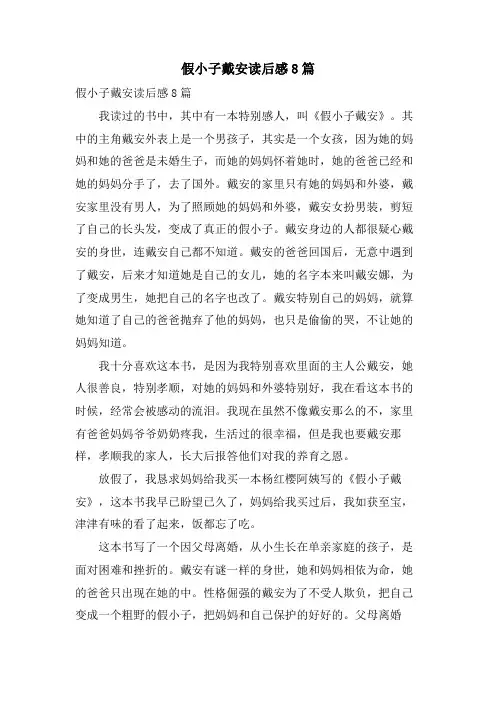 假小子戴安读后感8篇

假小子戴安读后感8篇

我读过的书中，其中有一本特别感人，叫《假小子戴安》。其中的主角戴安外表上是一个男孩子，其实是一个女孩，因为她的妈妈和她的爸爸是未婚生子，而她的妈妈怀着她时，她的爸爸已经和她的妈妈分手了，去了国外。戴安的家里只有她的妈妈和外婆，戴安家里没有男人，为了照顾她的妈妈和外婆，戴安女扮男装，剪短了自己的长头发，变成了真正的假小子。戴安身边的人都很疑心戴安的身世，连戴安自己都不知道。戴安的爸爸回国后，无意中遇到了戴安，后来才知道她是自己的女儿，她的名字本来叫戴安娜，为了变成男生，她把自己的名字也改了。戴安特别自己的妈妈，就算她知道了自己的爸爸抛弃了他的妈妈，也只是偷偷的哭，不让她的妈妈知道。

我十分喜欢这本书，是因为我特别喜欢里面的主人公戴安，她人很善良，特别孝顺，对她的妈妈和外婆特别好，我在看这本书的时候，经常会被感动的流泪。我现在虽然不像戴安那么的不，家里有爸爸妈妈爷爷奶奶疼我，生活过的很幸福，但是我也要戴安那样，孝顺我的家人，长大后报答他们对我的养育之恩。

放假了，我恳求妈妈给我买一本杨红樱阿姨写的《假小子戴安》，这本书我早已盼望已久了，妈妈给我买过后，我如获至宝，津津有味的看了起来，饭都忘了吃。

这本书写了一个因父母离婚，从小生长在单亲家庭的孩子，是面对困难和挫折的。戴安有谜一样的身世，她和妈妈相依为命，她的爸爸只出现在她的中。性格倔强的戴安为了不受人欺负，把自己变成一个粗野的假小子，把妈妈和自己保护的好好的。父母离婚